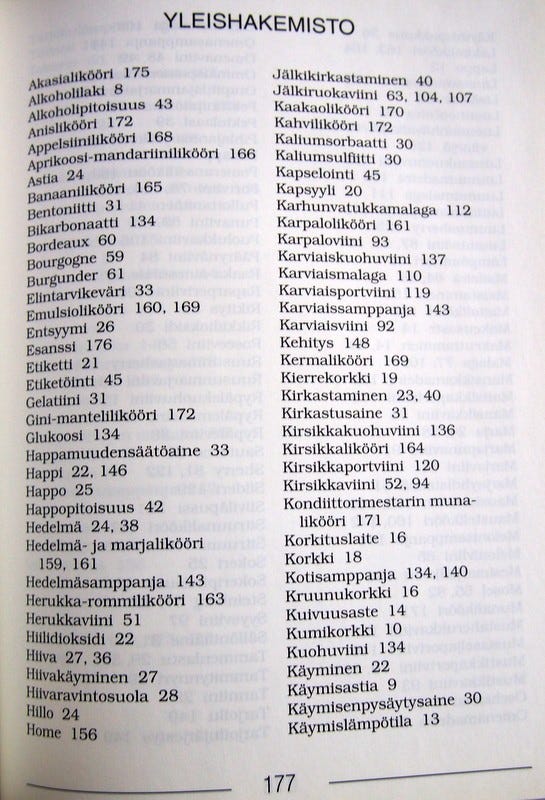 YLEISHAKEMISTO

Akasialikööri 175
Alkoholilaki 8
Alkoholipitoisuus 43
Anislikööri 172
Appelsiinilikööri 168
Aprikoosi-mandariinilikööri 166
Astia 24
Banaanilikööri 165
Bentoniitti 31
Bikarbonaatti 134
Bordeaux 60
Bourgogne 59
Burgunder 61
Elintarvikeväri 33
Emulsiolikööri 160, 169
Entsyymi 26
Esanssi 176
Etiketti 21
Etiketöinti 45
Gelatiini 31
Gini-mantelilikööri 172
Glukoosi 134
Happamuudensäätöaine 33
Happi 22, 146
Happo 25
Happopitoisuus 42
Hedelmä 24, 38
Hedelmä- ja marjalikööri 159, 161
Hedelmäsamppanja 143
Herukka-rommilikööri 163
Herukkaviini 51
Hiilidioksidi 22
Hiiva 27, 36
Hiivakäyminen 27
Hiivaravintosuola 28
Hillo 24
Home 156

Jälkikirkastaminen 40
Jälkiruokaviini 63, 104, 107
Kaakaolikööri 170
Kahvilikööri 172
Kaliumsorbaatti 30
Kaliumsulfiitti 30
Kapselointi 45
Kapsyyli 20
Karhunvatukkamalaga 112
Karpalolikööri 161
Karpaloviini 93
Karviaiskuohuviini 137
Karviaismalaga 110
Karviaisportviini 119
Karviaissamppanja 143
Karviaisviini 92
Kehitys 148
Kermalikööri 169
Kierrekorkki 19
Kirkastaminen 23, 40
Kirkastusaine 31
Kirsikkakuohuviini 136
Kirsikkalikööri 164
Kirsikkaportviini 120
Kirsikkaviini 52, 94
Kondiittorimestarin munalikööri 171
Korkituslaite 16
Korkki 18
Kotisamppanja 134, 140
Kruunukorkki 16
Kuivuusaste 14
Kumikorkki 10
Kuohuviini 134
Käyminen 22
Käymisastia 9
Käymisenpysäytysaine 30
Käymislämpötila 13

177